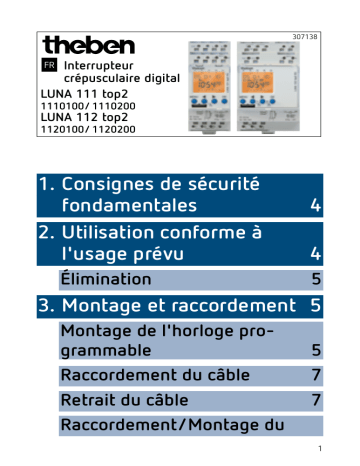 307138

theben

FR Interrupteur crépusculaire digital

LUNA 111 top2
1110100/ 1110200
LUNA 112 top2
1120100/ 1120200

1. Consignes de sécurité fondamentales 4

2. Utilisation conforme à l'usage prévu 4

Élimination 5

3. Montage et raccordement 5

Montage de l'horloge programmable 5

Raccordement du câble 7

Retrait du câble 7

Raccordement/Montage du

1